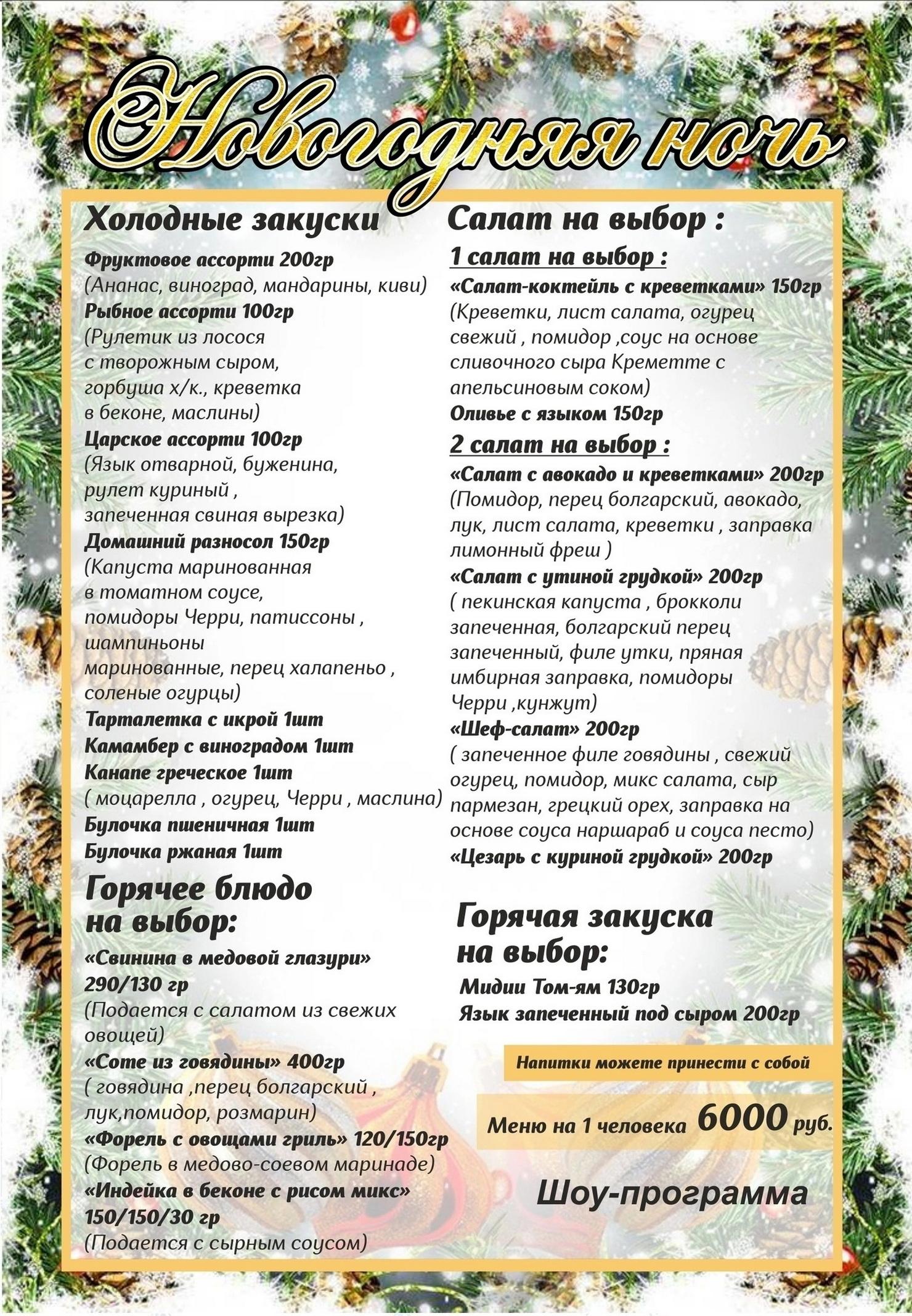 Новогодняя ночь

Холодные закуски

Фруктовое ассорти 200гр
(Ананас, виноград, мандарины, киви)
Рыбное ассорти 100гр
(Рулетик из лосося с творожным сыром, горбуша х/к., креветка в беконе, маслины)
Царское ассорти 100гр
(Язык отварной, буженина, рулет куриный , запеченная свиная вырезка)
Домашний разносол 150гр
(Капуста маринованная в томатном соусе, помидоры Черри, патиссоны , шампиньоны маринованные, перец халапеньо , соленые огурцы)
Тарталетка с икрой 1шт
Камамбер с виноградом 1шт
Канапе греческое 1шт
( моцарелла , огурец, Черри , маслина)
Булочка пшеничная 1шт
Булочка ржаная 1шт

Горячее блюдо на выбор:

«Свинина в медовой глазури» 290/130 гр
(Подается с салатом из свежих овощей)
«Соте из говядины» 400гр
( говядина ,перец болгарский , лук,помидор, розмарин)
«Форель с овощами гриль» 120/150гр
(Форель в медово-соевом маринаде)
«Индейка в беконе с рисом микс» 150/150/30 гр
(Подается с сырным соусом)

Салат на выбор :

1 салат на выбор :
«Салат-коктейль с креветками» 150гр
(Креветки, лист салата, огурец свежий , помидор ,соус на основе сливочного сыра Креметте с апельсиновым соком)
Оливье с языком 150гр

2 салат на выбор :
«Салат с авокадо и креветками» 200гр
(Помидор, перец болгарский, авокадо, лук, лист салата, креветки , заправка лимонный фреш )
«Салат с утиной грудкой» 200гр
( пекинская капуста , брокколи запеченная, болгарский перец запеченный, филе утки, пряная имбирная заправка, помидоры Черри ,кунжут)
«Шеф-салат» 200гр
( запеченное филе говядины , свежий огурец, помидор, микс салата, сыр пармезан, грецкий орех, заправка на основе соуса наршараб и соуса песто)
«Цезарь с куриной грудкой» 200гр

Горячая закуска на выбор:

Мидии Том-ям 130гр
Язык запеченный под сыром 200гр

Напитки можете принести с собой

Меню на 1 человека 6000 руб.

Шоу-программа